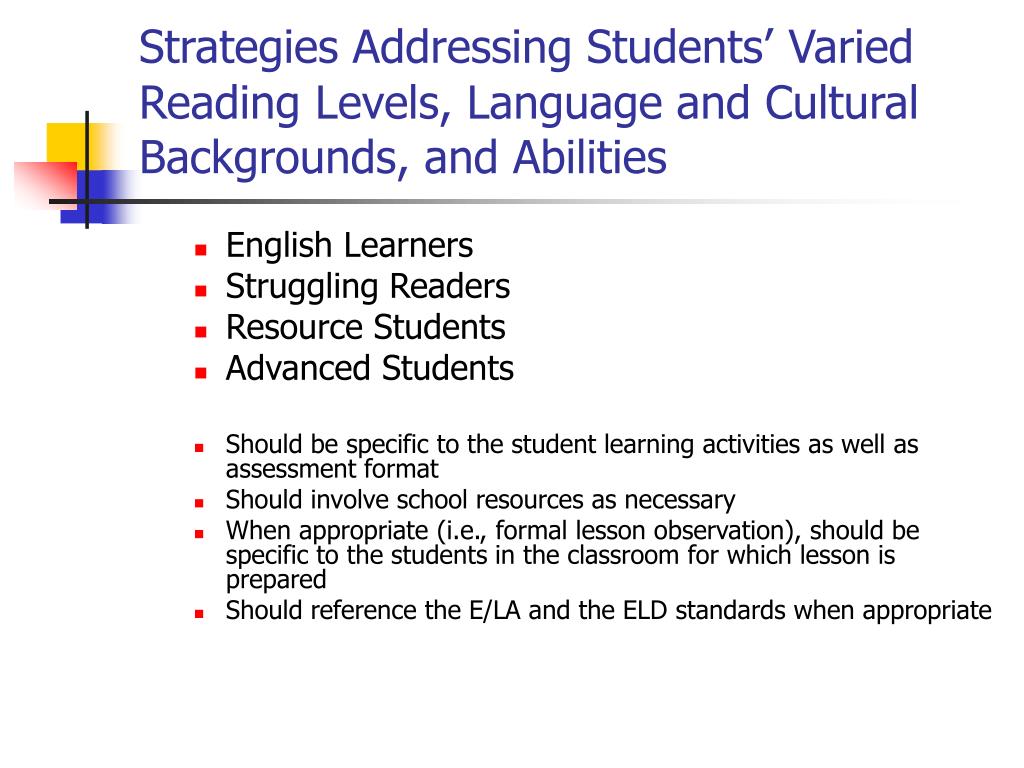 Strategies Addressing Students’ Varied Reading Levels, Language and Cultural Backgrounds, and Abilities

- English Learners
- Struggling Readers
- Resource Students
- Advanced Students

- Should be specific to the student learning activities as well as assessment format
- Should involve school resources as necessary
- When appropriate (i.e., formal lesson observation), should be specific to the students in the classroom for which lesson is prepared
- Should reference the E/LA and the ELD standards when appropriate